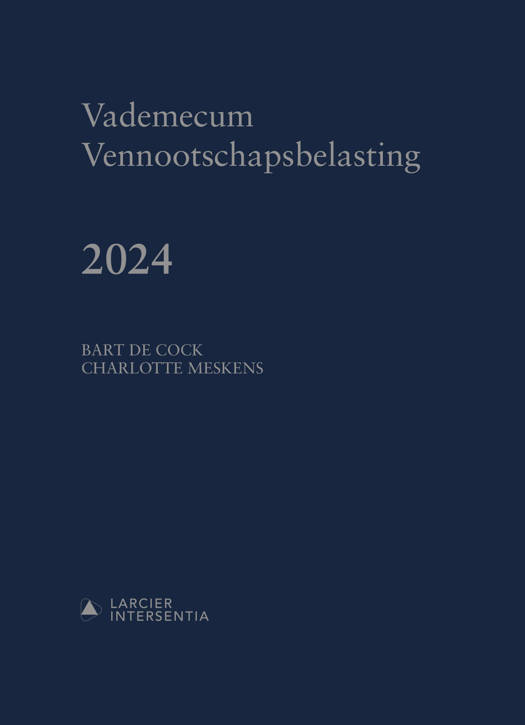 Vademecum
Vennootschapsbelasting

2024

BART DE COCK
CHARLOTTE MESKENS

LARCIER
INTERSENTIA